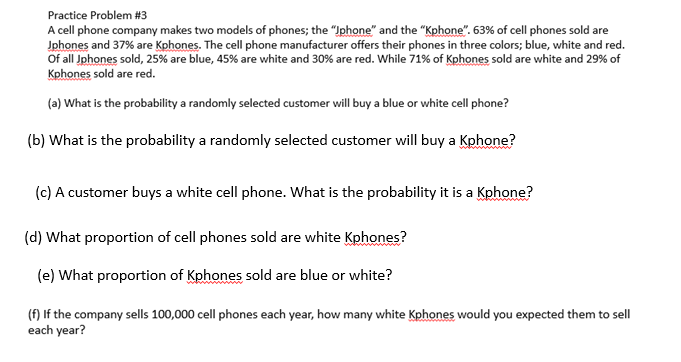 Practice Problem #3
A cell phone company makes two models of phones; the "Jphone" and the "Kphone". 63% of cell phones sold are Jphones and 37% are Kphones. The cell phone manufacturer offers their phones in three colors; blue, white and red. Of all Jphones sold, 25% are blue, 45% are white and 30% are red. While 71% of Kphones sold are white and 29% of Kphones sold are red.

(a) What is the probability a randomly selected customer will buy a blue or white cell phone?

(b) What is the probability a randomly selected customer will buy a Kphone?

(c) A customer buys a white cell phone. What is the probability it is a Kphone?

(d) What proportion of cell phones sold are white Kphones?

(e) What proportion of Kphones sold are blue or white?

(f) If the company sells 100,000 cell phones each year, how many white Kphones would you expected them to sell each year?